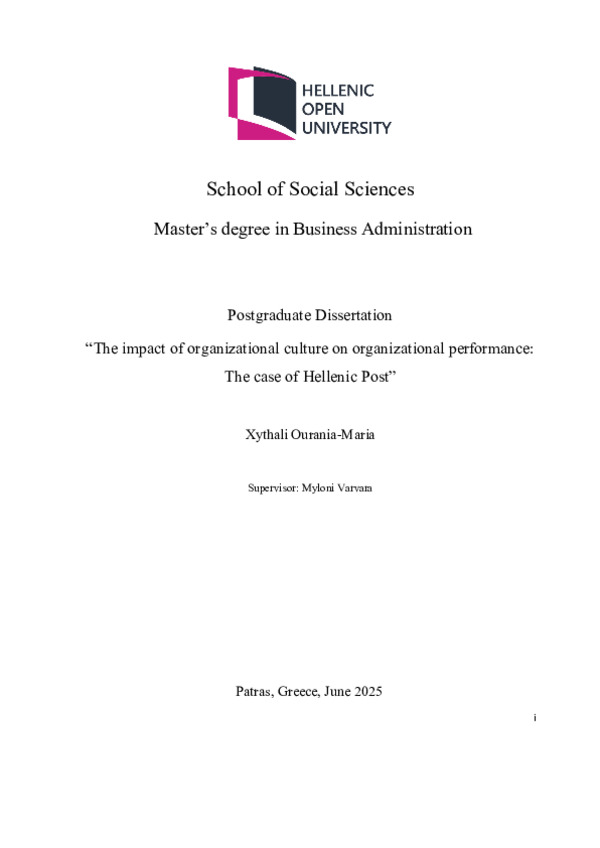 HELLENIC
OPEN
UNIVERSITY

School of Social Sciences

Master's degree in Business Administration

Postgraduate Dissertation

"The impact of organizational culture on organizational performance: The case of Hellenic Post"

Xythali Ourania-Maria

Supervisor: Myloni Varvara

Patras, Greece, June 2025

i